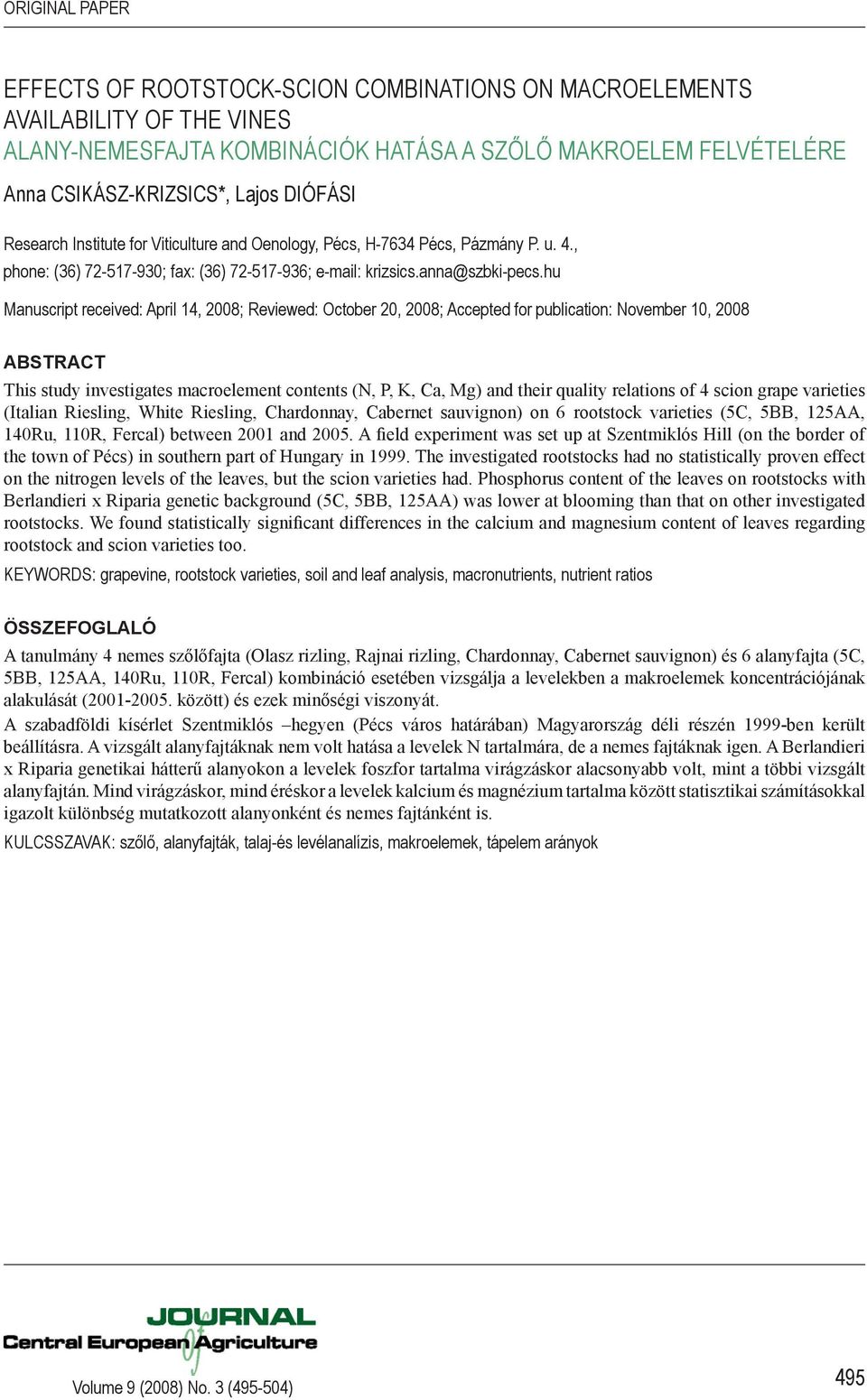 ORIGINAL PAPER

EFFECTS OF ROOTSTOCK-SCION COMBINATIONS ON MACROELEMENTS AVAILABILITY OF THE VINES
ALANY-NEMESFAJTA KOMBINÁCIÓK HATÁSA A SZŐLŐ MAKROELEM FELVÉTELÉRE

Anna CSIKÁSZ-KRIZSICS*, Lajos DIÓFÁSI

Research Institute for Viticulture and Oenology, Pécs, H-7634 Pécs, Pázmány P. u. 4., phone: (36) 72-517-930; fax: (36) 72-517-936; e-mail: krizsics.anna@szbki-pecs.hu

Manuscript received: April 14, 2008; Reviewed: October 20, 2008; Accepted for publication: November 10, 2008

ABSTRACT

This study investigates macroelement contents (N, P, K, Ca, Mg) and their quality relations of 4 scion grape varieties (Italian Riesling, White Riesling, Chardonnay, Cabernet sauvignon) on 6 rootstock varieties (5C, 5BB, 125AA, 140Ru, 110R, Fercal) between 2001 and 2005. A field experiment was set up at Szentmiklós Hill (on the border of the town of Pécs) in southern part of Hungary in 1999. The investigated rootstocks had no statistically proven effect on the nitrogen levels of the leaves, but the scion varieties had. Phosphorus content of the leaves on rootstocks with Berlandieri x Riparia genetic background (5C, 5BB, 125AA) was lower at blooming than that on other investigated rootstocks. We found statistically significant differences in the calcium and magnesium content of leaves regarding rootstock and scion varieties too.

KEYWORDS: grapevine, rootstock varieties, soil and leaf analysis, macronutrients, nutrient ratios

ÖSSZEFOGLALÓ

A tanulmány 4 nemes szőlőfajta (Olasz rizling, Rajnai rizling, Chardonnay, Cabernet sauvignon) és 6 alanyfajta (5C, 5BB, 125AA, 140Ru, 110R, Fercal) kombináció esetében vizsgálja a levelekben a makroelemek koncentrációjának alakulását (2001-2005. között) és ezek minőségi viszonyát.

A szabadföldi kísérlet Szentmiklós –hegyen (Pécs város határában) Magyarország déli részén 1999-ben került beállításra. A vizsgált alanyfajtáknak nem volt hatása a levelek N tartalmára, de a nemes fajtáknak igen. A Berlandieri x Riparia genetikai hátterű alanyokon a levelek foszfor tartalma virágzáskor alacsonyabb volt, mint a többi vizsgált alanyfajtán. Mind virágzáskor, mind éréskor a levelek kalcium és magnézium tartalma között statisztikai számításokkal igazolt különbség mutatkozott alanyonként és nemes fajtánként is.

KULCSSZAVAK: szőlő, alanyfajták, talaj-és levélanalízis, makroelemek, tápelem arányok

JOURNAL of Central European Agriculture

Volume 9 (2008) No. 3 (495-504)

495